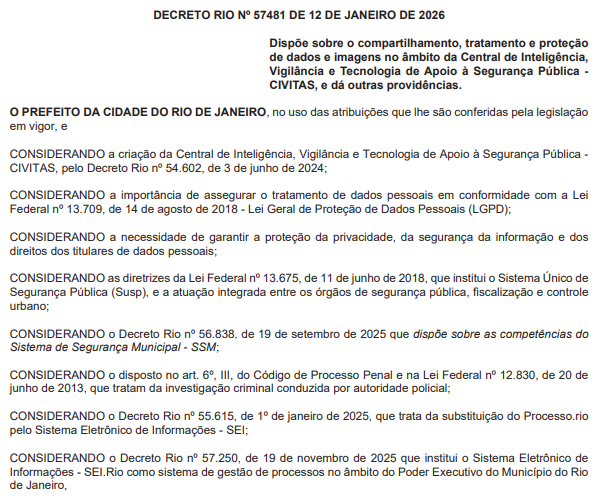 DECRETO RIO Nº 57481 DE 12 DE JANEIRO DE 2026

Dispõe sobre o compartilhamento, tratamento e proteção de dados e imagens no âmbito da Central de Inteligência, Vigilância e Tecnologia de Apoio à Segurança Pública - CIVITAS, e dá outras providências.

O PREFEITO DA CIDADE DO RIO DE JANEIRO, no uso das atribuições que lhe são conferidas pela legislação em vigor, e

CONSIDERANDO a criação da Central de Inteligência, Vigilância e Tecnologia de Apoio à Segurança Pública - CIVITAS, pelo Decreto Rio nº 54.602, de 3 de junho de 2024;

CONSIDERANDO a importância de assegurar o tratamento de dados pessoais em conformidade com a Lei Federal nº 13.709, de 14 de agosto de 2018 - Lei Geral de Proteção de Dados Pessoais (LGPD);

CONSIDERANDO a necessidade de garantir a proteção da privacidade, da segurança da informação e dos direitos dos titulares de dados pessoais;

CONSIDERANDO as diretrizes da Lei Federal nº 13.675, de 11 de junho de 2018, que institui o Sistema Único de Segurança Pública (Susp), e a atuação integrada entre os órgãos de segurança pública, fiscalização e controle urbano;

CONSIDERANDO o Decreto Rio nº 56.838, de 19 de setembro de 2025 que dispõe sobre as competências do Sistema de Segurança Municipal - SSM;

CONSIDERANDO o disposto no art. 6º, III, do Código de Processo Penal e na Lei Federal nº 12.830, de 20 de junho de 2013, que tratam da investigação criminal conduzida por autoridade policial;

CONSIDERANDO o Decreto Rio nº 55.615, de 1º de janeiro de 2025, que trata da substituição do Processo.rio pelo Sistema Eletrônico de Informações - SEI;

CONSIDERANDO o Decreto Rio nº 57.250, de 19 de novembro de 2025 que institui o Sistema Eletrônico de Informações - SEI.Rio como sistema de gestão de processos no âmbito do Poder Executivo do Município do Rio de Janeiro,